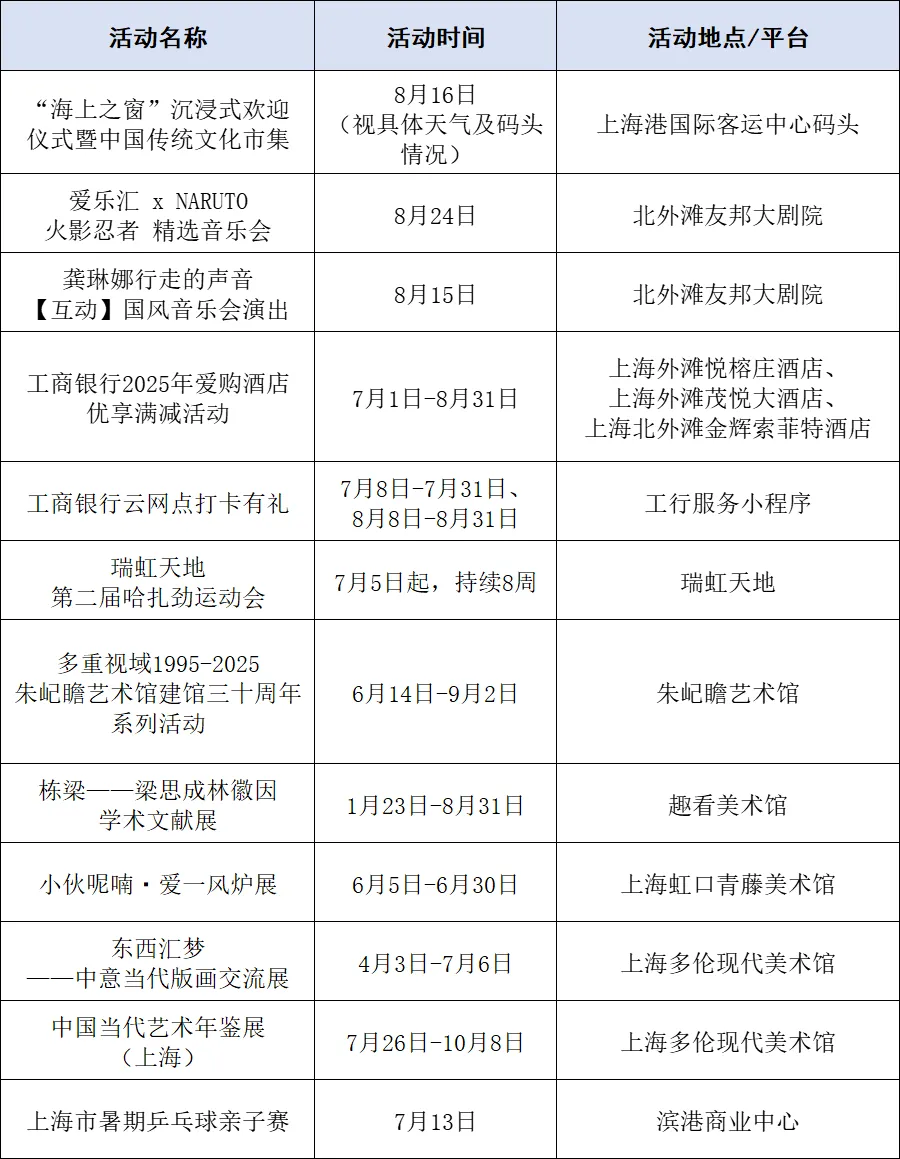 | 活动名称 | 活动时间 | 活动地点/平台 |
|---|---|---|
| “海上之窗”沉浸式欢迎仪式暨中国传统文化市集 | 8月16日（视具体天气及码头情况） | 上海港国际客运中心码头 |
| 爱乐汇 x NARUTO 火影忍者 精选音乐会 | 8月24日 | 北外滩友邦大剧院 |
| 龚琳娜行走的声音【互动】国风音乐会演出 | 8月15日 | 北外滩友邦大剧院 |
| 工商银行2025年爱购酒店优享满减活动 | 7月1日-8月31日 | 上海外滩悦榕庄酒店、上海外滩茂悦大酒店、上海北外滩金辉索菲特酒店 |
| 工商银行云网点打卡有礼 | 7月8日-7月31日、8月8日-8月31日 | 工行服务小程序 |
| 瑞虹天地 第二届哈扎劲运动会 | 7月5日起，持续8周 | 瑞虹天地 |
| 多重视域1995-2025 朱屺瞻艺术馆建馆三十周年系列活动 | 6月14日-9月2日 | 朱屺瞻艺术馆 |
| 栋梁——梁思成林徽因学术文献展 | 1月23日-8月31日 | 趣看美术馆 |
| 小伙呢喃·爱一风炉展 | 6月5日-6月30日 | 上海虹口青藤美术馆 |
| 东西汇梦——中意当代版画交流展 | 4月3日-7月6日 | 上海多伦现代美术馆 |
| 中国当代艺术年鉴展（上海） | 7月26日-10月8日 | 上海多伦现代美术馆 |
| 上海市暑期乒乓球亲子赛 | 7月13日 | 滨港商业中心 |